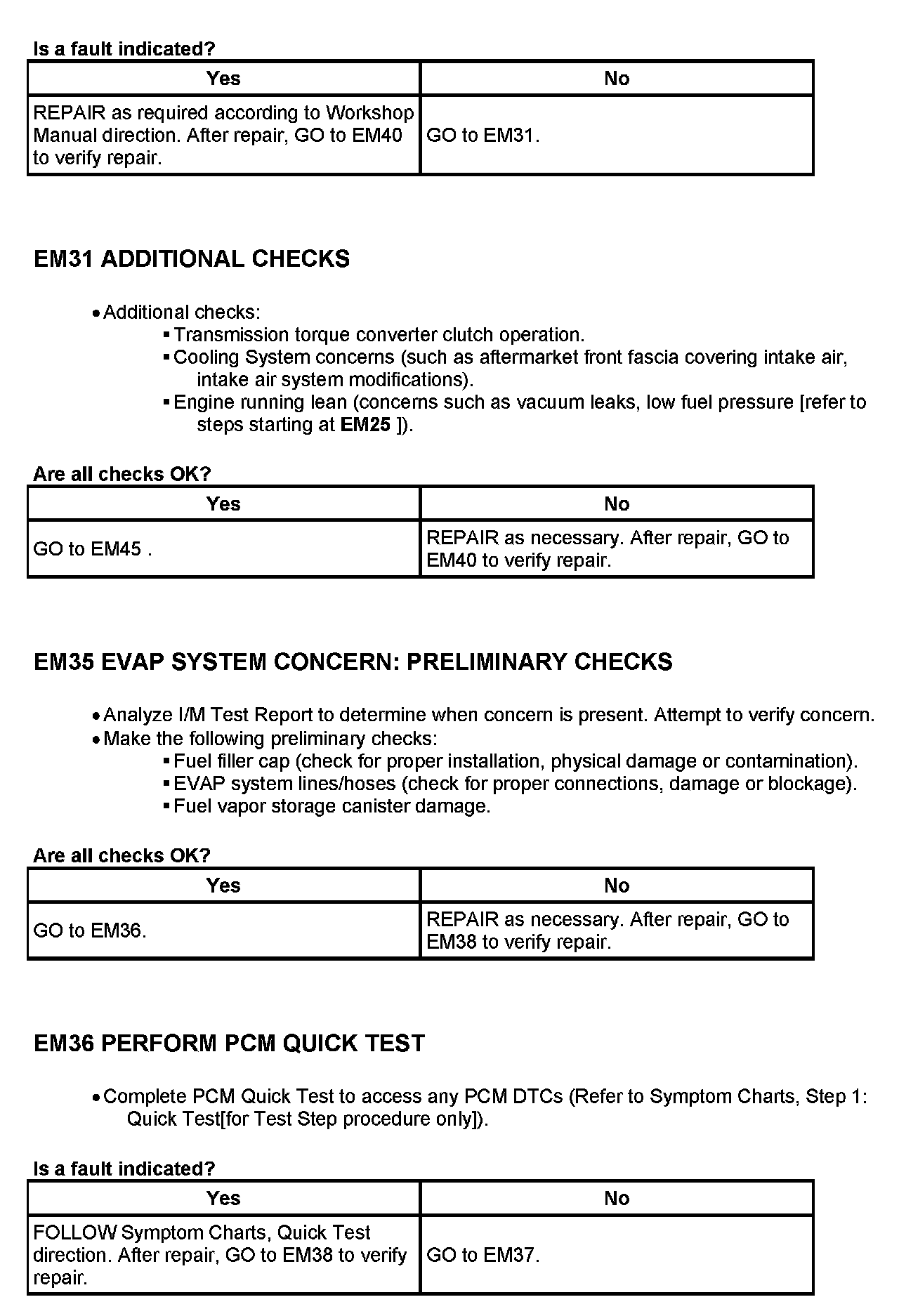 Is a fault indicated?

| Yes | No |
|---|---|
| REPAIR as required according to Workshop Manual direction. After repair, GO to EM40 to verify repair. | GO to EM31. |

EM31 ADDITIONAL CHECKS

• Additional checks:
▪ Transmission torque converter clutch operation.
▪ Cooling System concerns (such as aftermarket front fascia covering intake air, intake air system modifications).
▪ Engine running lean (concerns such as vacuum leaks, low fuel pressure [refer to steps starting at EM25 ]).

Are all checks OK?

| Yes | No |
|---|---|
| GO to EM45 . | REPAIR as necessary. After repair, GO to EM40 to verify repair. |

EM35 EVAP SYSTEM CONCERN: PRELIMINARY CHECKS

• Analyze I/M Test Report to determine when concern is present. Attempt to verify concern.
• Make the following preliminary checks:
▪ Fuel filler cap (check for proper installation, physical damage or contamination).
▪ EVAP system lines/hoses (check for proper connections, damage or blockage).
▪ Fuel vapor storage canister damage.

Are all checks OK?

| Yes | No |
|---|---|
| GO to EM36. | REPAIR as necessary. After repair, GO to EM38 to verify repair. |

EM36 PERFORM PCM QUICK TEST

• Complete PCM Quick Test to access any PCM DTCs (Refer to Symptom Charts, Step 1: Quick Test[for Test Step procedure only]).

Is a fault indicated?

| Yes | No |
|---|---|
| FOLLOW Symptom Charts, Quick Test direction. After repair, GO to EM38 to verify repair. | GO to EM37. |